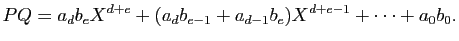 $PQ = a_d b_e X^{d+e} + (a_d b_{e-1} + a_{d-1} b_e) X^{d+e-1} + \cdots + a_0 b_0.$